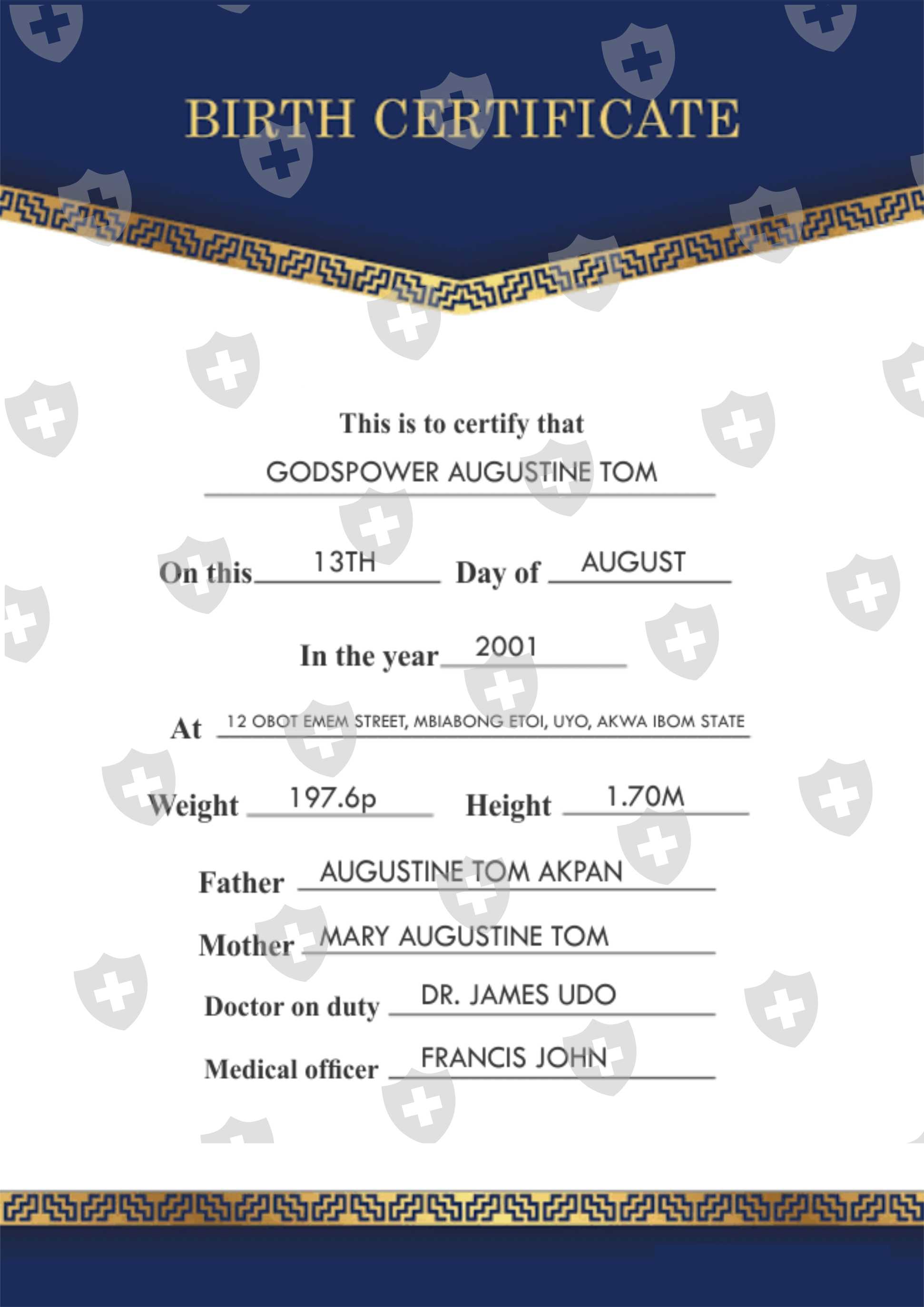 BIRTH CERTIFICATE

This is to certify that

GODSPOWER AUGUSTINE TOM

On this 13TH Day of AUGUST

In the year 2001

At 12 OBOT EMEM STREET, MBIABONG ETOI, UYO, AKWA IBOM STATE

Weight 197.6p Height 1.70M

Father AUGUSTINE TOM AKPAN

Mother MARY AUGUSTINE TOM

Doctor on duty DR. JAMES UDO

Medical officer FRANCIS JOHN